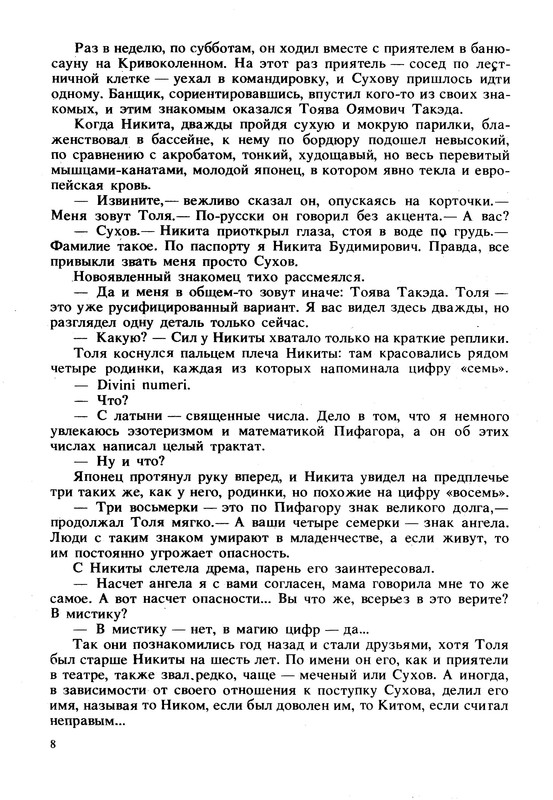 Раз в неделю, по субботам, он ходил вместе с приятелем в баню-сауну на Кривоколенном. На этот раз приятель — сосед по лестничной клетке — уехал в командировку, и Сухову пришлось идти одному. Банщик, сориентировавшись, впустил кого-то из своих знакомых, и этим знакомым оказался Тоява Оямович Такэда.

Когда Никита, дважды пройдя сухую и мокрую парилки, блаженствовал в бассейне, к нему по бордюру подошел невысокий, по сравнению с акробатом, тонкий, худощавый, но весь перевитый мышцами-канатами, молодой японец, в котором явно текла и европейская кровь.

— Извините,— вежливо сказал он, опускаясь на корточки.— Меня зовут Толя.— По-русски он говорил без акцента.— А вас?

— Сухов.— Никита приоткрыл глаза, стоя в воде по грудь.— Фамилие такое. По паспорту я Никита Будимирович. Правда, все привыкли звать меня просто Сухов.

Новоявленный знакомец тихо рассмеялся.

— Да и меня в общем-то зовут иначе: Тоява Такэда. Толя — это уже русифицированный вариант. Я вас видел здесь дважды, но разглядел одну деталь только сейчас.

— Какую? — Сил у Никиты хватало только на краткие реплики.

Толя коснулся пальцем плеча Никиты: там красовались рядом четыре родинки, каждая из которых напоминала цифру «семь».

— Divini numeri.

— Что?

— С латыни — священные числа. Дело в том, что я немного увлекаюсь эзотеризмом и математикой Пифагора, а он об этих числах написал целый трактат.

— Ну и что?

Японец протянул руку вперед, и Никита увидел на предплечье три таких же, как у него, родинки, но похожие на цифру «восемь».

— Три восьмерки — это по Пифагору знак великого долга,— продолжал Толя мягко.— А ваши четыре семерки — знак ангела. Люди с таким знаком умирают в младенчестве, а если живут, то им постоянно угрожает опасность.

С Никиты слетела дрема, парень его заинтересовал.

— Насчет ангела я с вами согласен, мама говорила мне то же самое. А вот насчет опасности... Вы что же, всерьез в это верите? В мистику?

— В мистику — нет, в магию цифр — да...

Так они познакомились год назад и стали друзьями, хотя Толя был старше Никиты на шесть лет. По имени он его, как и приятели в театре, также звал редко, чаще — меченый или Сухов. А иногда, в зависимости от своего отношения к поступку Сухова, делил его имя, называя то Ником, если был доволен им, то Китом, если считал неправым...

8